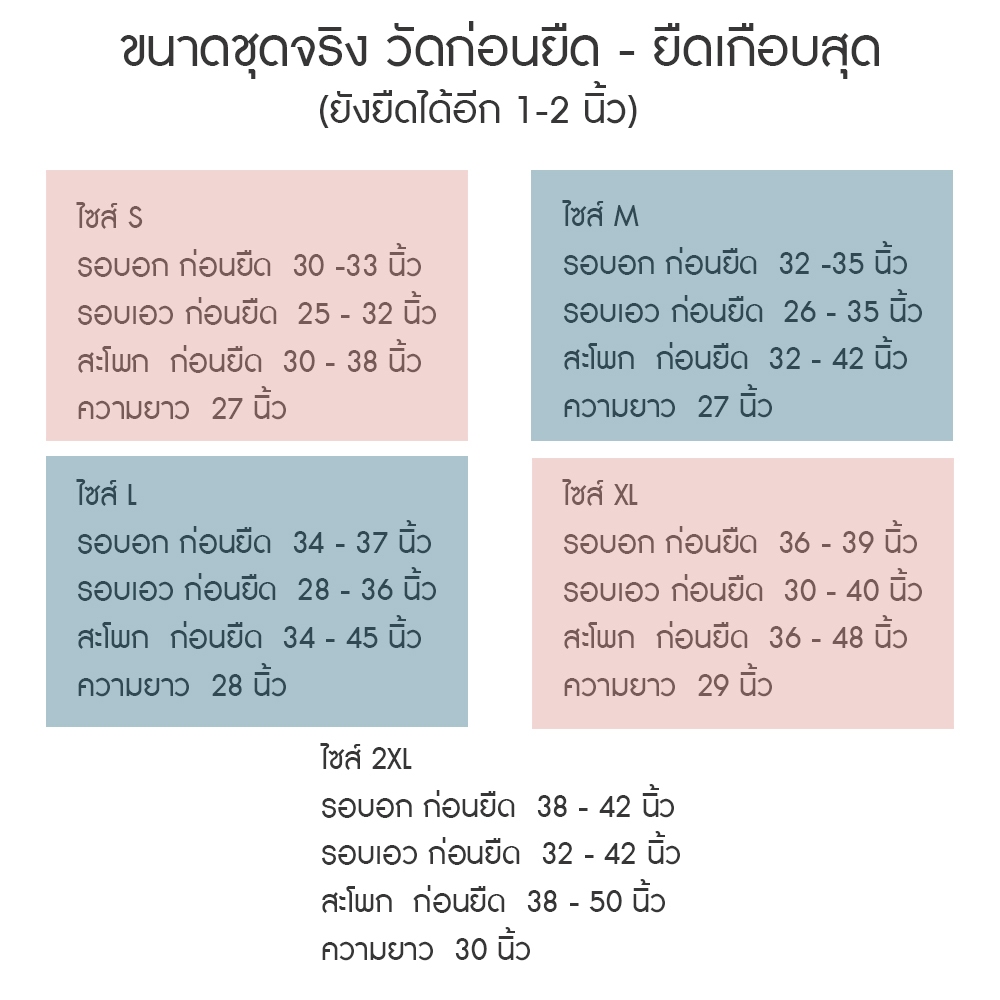 ขนาดชุดจริง วัดก่อนยืด - ยืดเกือบสุด
(ยังยืดได้อีก 1-2 นิ้ว)

ไซส์ S
รอบอก ก่อนยืด 30 -33 นิ้ว
รอบเอว ก่อนยืด 25 - 32 นิ้ว
สะโพก ก่อนยืด 30 - 38 นิ้ว
ความยาว 27 นิ้ว

ไซส์ M
รอบอก ก่อนยืด 32 -35 นิ้ว
รอบเอว ก่อนยืด 26 - 35 นิ้ว
สะโพก ก่อนยืด 32 - 42 นิ้ว
ความยาว 27 นิ้ว

ไซส์ L
รอบอก ก่อนยืด 34 - 37 นิ้ว
รอบเอว ก่อนยืด 28 - 36 นิ้ว
สะโพก ก่อนยืด 34 - 45 นิ้ว
ความยาว 28 นิ้ว

ไซส์ XL
รอบอก ก่อนยืด 36 - 39 นิ้ว
รอบเอว ก่อนยืด 30 - 40 นิ้ว
สะโพก ก่อนยืด 36 - 48 นิ้ว
ความยาว 29 นิ้ว

ไซส์ 2XL
รอบอก ก่อนยืด 38 - 42 นิ้ว
รอบเอว ก่อนยืด 32 - 42 นิ้ว
สะโพก ก่อนยืด 38 - 50 นิ้ว
ความยาว 30 นิ้ว